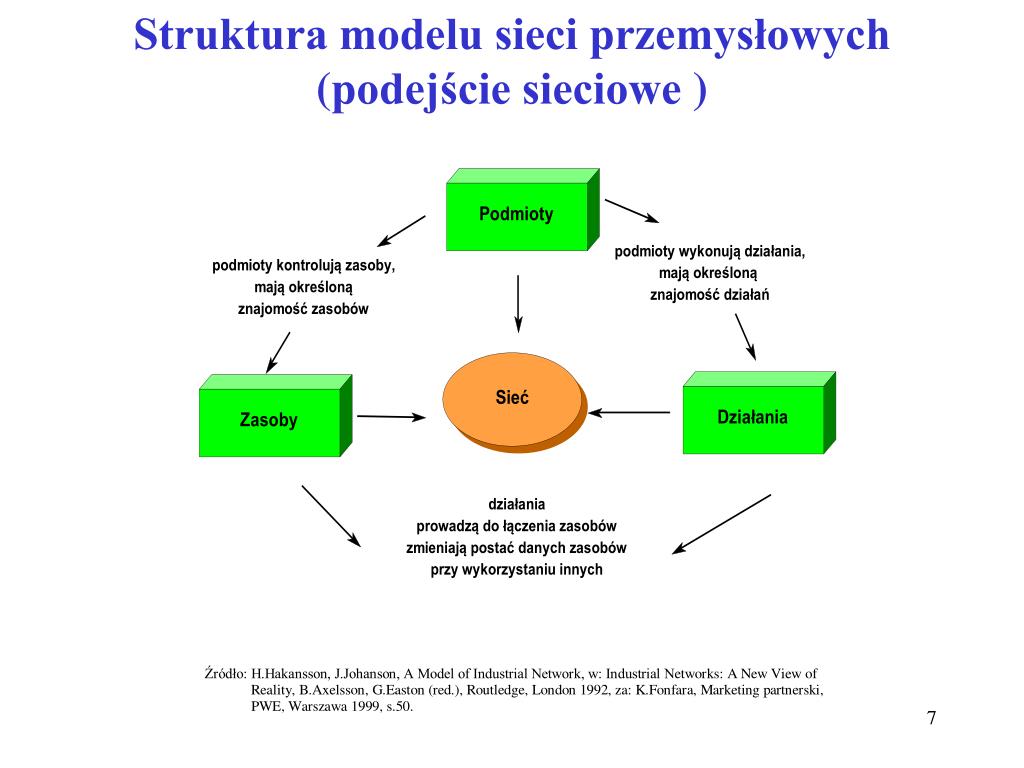 Struktura modelu sieci przemysłowych (podejście sieciowe )

Podmioty

podmioty kontrolują zasoby, mają określoną znajomość zasobów

podmioty wykonują działania, mają określoną znajomość działań

Zasoby

Sieć

Działania

działania
prowadzą do łączenia zasobów
zmieniają postać danych zasobów
przy wykorzystaniu innych

Źródło: H.Hakansson, J.Johanson, A Model of Industrial Network, w: Industrial Networks: A New View of Reality, B.Axelsson, G.Easton (red.), Routledge, London 1992, za: K.Fonfara, Marketing partnerski, PWE, Warszawa 1999, s.50.

7